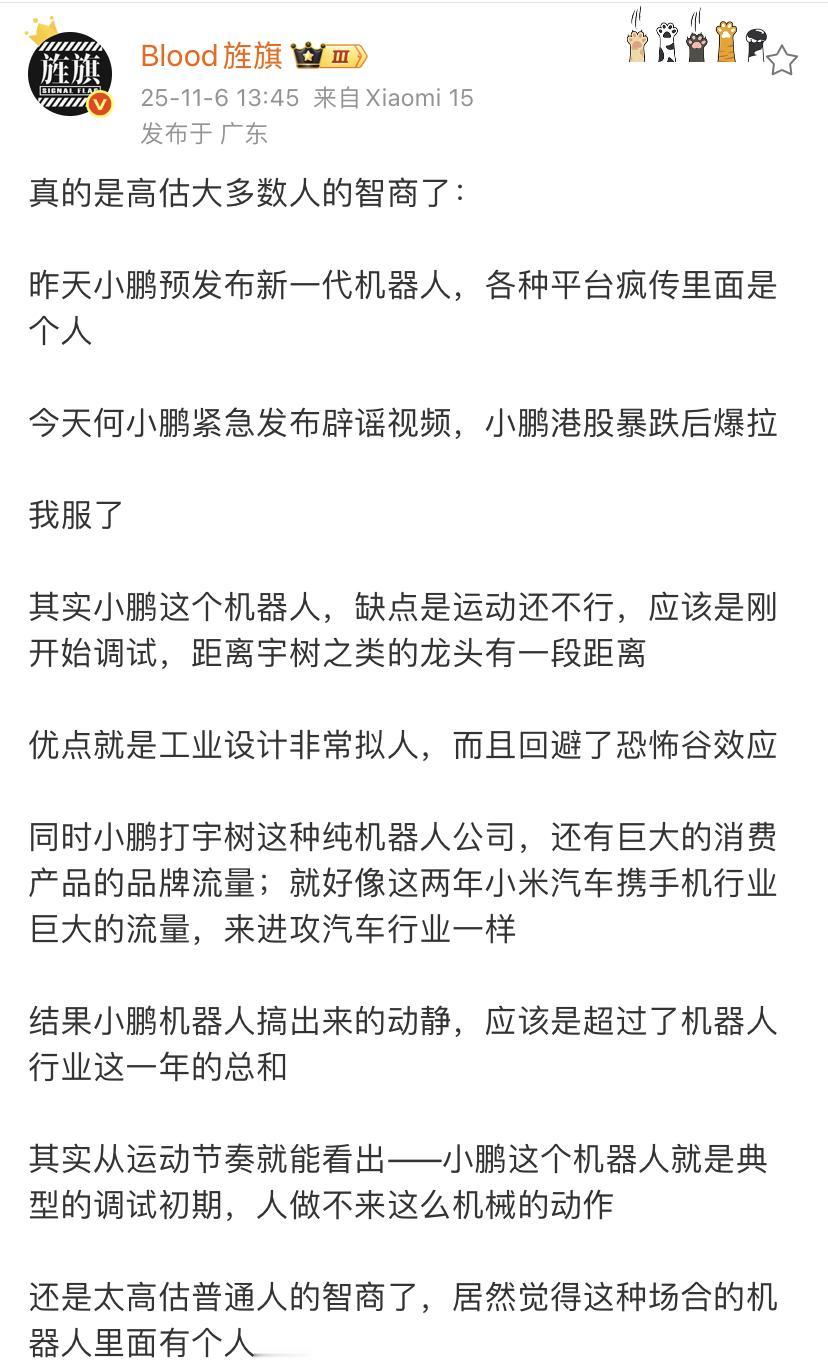 旌旗
SIGNAL FLAG

Blood旌旗 III
25-11-6 13:45 来自 Xiaomi 15
发布于 广东

真的是高估大多数人的智商了：

昨天小鹏预发布新一代机器人，各种平台疯传里面是个人

今天何小鹏紧急发布辟谣视频，小鹏港股暴跌后爆拉

我服了

其实小鹏这个机器人，缺点是运动还不行，应该是刚开始调试，距离宇树之类的龙头有一段距离

优点就是工业设计非常拟人，而且回避了恐怖谷效应

同时小鹏打宇树这种纯机器人公司，还有巨大的消费产品的品牌流量；就好像这两年小米汽车携手机行业巨大的流量，来进攻汽车行业一样

结果小鹏机器人搞出来的动静，应该是超过了机器人行业这一年的总和

其实从运动节奏就能看出——小鹏这个机器人就是典型的调试初期，人做不来这么机械的动作

还是太高估普通人的智商了，居然觉得这种场合的机器人里面有个人